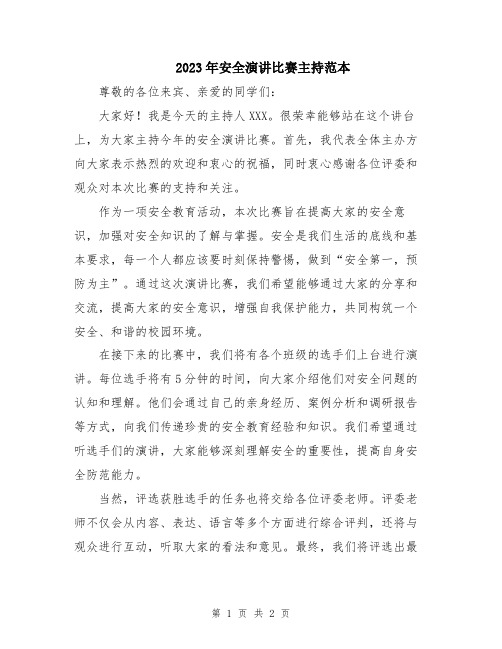 2023年安全演讲比赛主持范本

尊敬的各位来宾、亲爱的同学们：

大家好！我是今天的主持人XXX。很荣幸能够站在这个讲台上，为大家主持今年的安全演讲比赛。首先，我代表全体主办方向大家表示热烈的欢迎和衷心的祝福，同时衷心感谢各位评委和观众对本次比赛的支持和关注。

作为一项安全教育活动，本次比赛旨在提高大家的安全意识，加强对安全知识的了解与掌握。安全是我们生活的底线和基本要求，每一个人都应该要时刻保持警惕，做到“安全第一，预防为主”。通过这次演讲比赛，我们希望能够通过大家的分享和交流，提高大家的安全意识，增强自我保护能力，共同构筑一个安全、和谐的校园环境。

在接下来的比赛中，我们将有各个班级的选手们上台进行演讲。每位选手将有5分钟的时间，向大家介绍他们对安全问题的认知和理解。他们会通过自己的亲身经历、案例分析和调研报告等方式，向我们传递珍贵的安全教育经验和知识。我们希望通过听选手们的演讲，大家能够深刻理解安全的重要性，提高自身安全防范能力。

当然，评选获胜选手的任务也将交给各位评委老师。评委老师不仅会从内容、表达、语言等多个方面进行综合评判，还将与观众进行互动，听取大家的看法和意见。最终，我们将评选出最

第 1 页 共 2 页